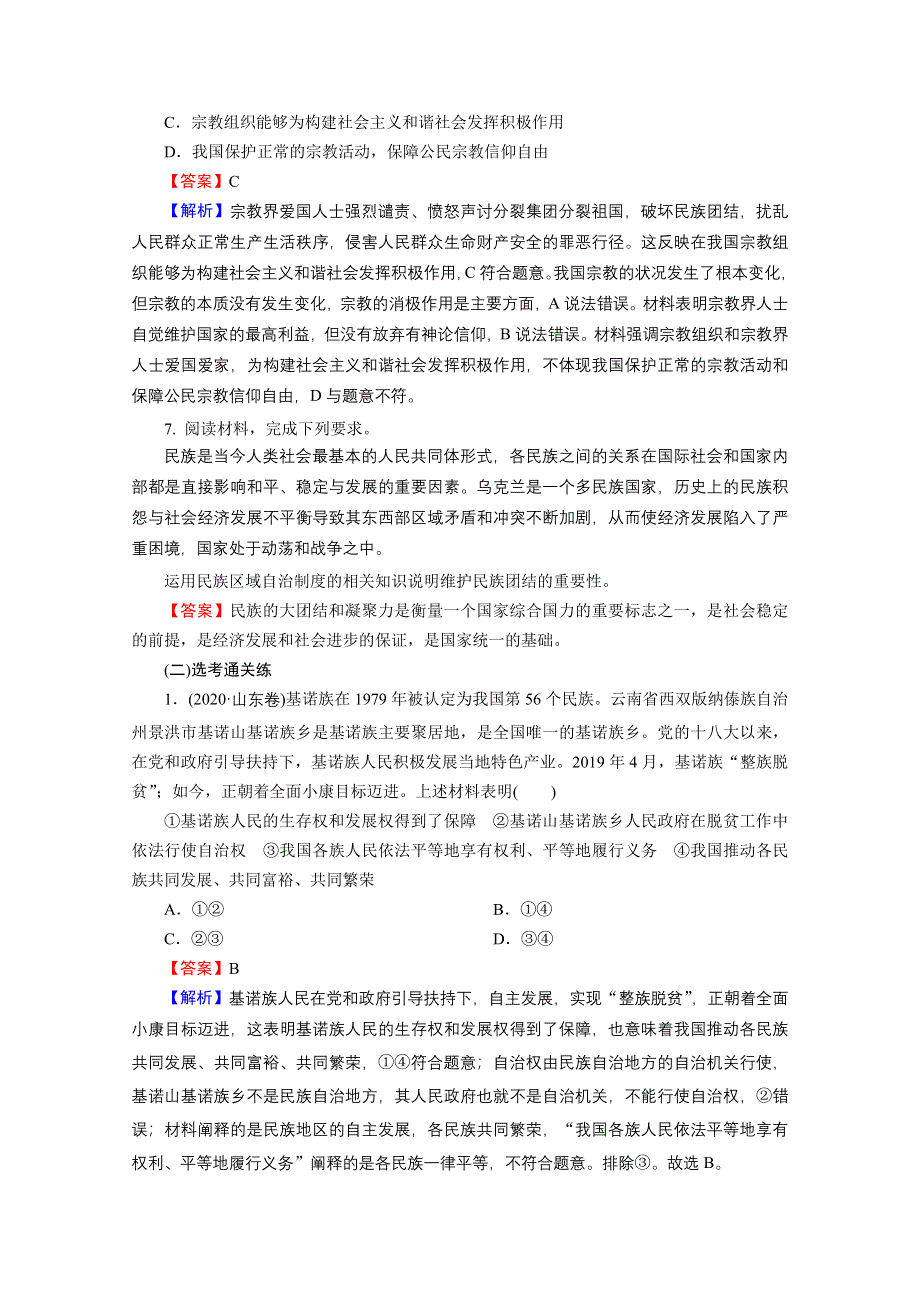 C．宗教组织能够为构建社会主义和谐社会发挥积极作用

D．我国保护正常的宗教活动，保障公民宗教信仰自由

【答案】C

【解析】宗教界爱国人士强烈谴责、愤怒声讨分裂集团分裂祖国，破坏民族团结，扰乱人民群众正常生产生活秩序，侵害人民群众生命财产安全的罪恶行径。这反映在我国宗教组织能够为构建社会主义和谐社会发挥积极作用，C 符合题意。我国宗教的状况发生了根本变化，但宗教的本质没有发生变化，宗教的消极作用是主要方面，A 说法错误。材料表明宗教界人士自觉维护国家的最高利益，但没有放弃有神论信仰，B 说法错误。材料强调宗教组织和宗教界人士爱国爱家，为构建社会主义和谐社会发挥积极作用，不体现我国保护正常的宗教活动和保障公民宗教信仰自由，D 与题意不符。

7. 阅读材料，完成下列要求。

民族是当今人类社会最基本的人民共同体形式，各民族之间的关系在国际社会和国家内部都是直接影响和平、稳定与发展的重要因素。乌克兰是一个多民族国家，历史上的民族积怨与社会经济发展不平衡导致其东西部区域矛盾和冲突不断加剧，从而使经济发展陷入了严重困境，国家处于动荡和战争之中。

运用民族区域自治制度的相关知识说明维护民族团结的重要性。

【答案】民族的大团结和凝聚力是衡量一个国家综合国力的重要标志之一，是社会稳定的前提，是经济发展和社会进步的保证，是国家统一的基础。

(二)选考通关练

1．(2020·山东卷)基诺族在 1979 年被认定为我国第 56 个民族。云南省西双版纳傣族自治州景洪市基诺山基诺族乡是基诺族主要聚居地，是全国唯一的基诺族乡。党的十八大以来，在党和政府引导扶持下，基诺族人民积极发展当地特色产业。2019 年 4 月，基诺族“整族脱贫”；如今，正朝着全面小康目标迈进。上述材料表明(　　)

①基诺族人民的生存权和发展权得到了保障　②基诺山基诺族乡人民政府在脱贫工作中依法行使自治权　③我国各族人民依法平等地享有权利、平等地履行义务　④我国推动各民族共同发展、共同富裕、共同繁荣

A．①②　　B．①④

C．②③　　D．③④

【答案】B

【解析】基诺族人民在党和政府引导扶持下，自主发展，实现“整族脱贫”，正朝着全面小康目标迈进，这表明基诺族人民的生存权和发展权得到了保障，也意味着我国推动各民族共同发展、共同富裕、共同繁荣，①④符合题意；自治权由民族自治地方的自治机关行使，基诺山基诺族乡不是民族自治地方，其人民政府也就不是自治机关，不能行使自治权，②错误；材料阐释的是民族地区的自主发展，各民族共同繁荣，“我国各族人民依法平等地享有权利、平等地履行义务”阐释的是各民族一律平等，不符合题意。排除③。故选 B。